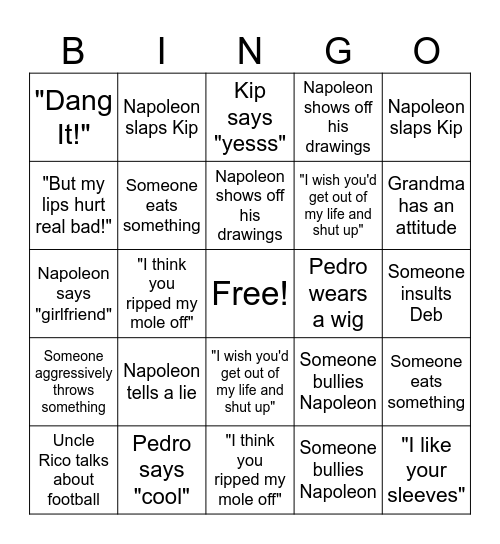 | B | I | N | G | O |
|---|---|---|---|---|
| "Dang It!" | Napoleon slaps Kip | Kip says "yesss" | Napoleon shows off his drawings | Napoleon slaps Kip |
| "But my lips hurt real bad!" | Someone eats something | Napoleon shows off his drawings | "I wish you'd get out of my life and shut up" | Grandma has an attitude |
| Napoleon says "girlfriend" | "I think you ripped my mole off" | Free! | Pedro wears a wig | Someone insults Deb |
| Someone aggressively throws something | Napoleon tells a lie | "I wish you'd get out of my life and shut up" | Someone bullies Napoleon | Someone eats something |
| Uncle Rico talks about football | Pedro says "cool" | "I think you ripped my mole off" | Someone bullies Napoleon | "I like your sleeves" |